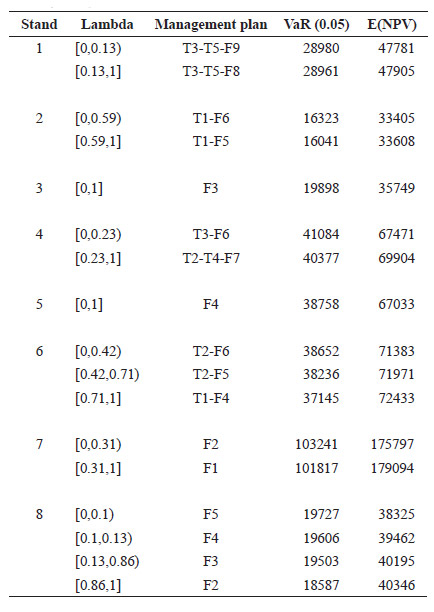 | Stand | Lambda | Management plan | VaR (0.05) | E(NPV) |
|---|---|---|---|---|
| 1 | [0,0.13) | T3-T5-F9 | 28980 | 47781 |
|  | [0.13,1] | T3-T5-F8 | 28961 | 47905 |
| 2 | [0,0.59) | T1-F6 | 16323 | 33405 |
|  | [0.59,1] | T1-F5 | 16041 | 33608 |
| 3 | [0,1] | F3 | 19898 | 35749 |
| 4 | [0,0.23) | T3-F6 | 41084 | 67471 |
|  | [0.23,1] | T2-T4-F7 | 40377 | 69904 |
| 5 | [0,1] | F4 | 38758 | 67033 |
| 6 | [0,0.42) | T2-F6 | 38652 | 71383 |
|  | [0.42,0.71) | T2-F5 | 38236 | 71971 |
|  | [0.71,1] | T1-F4 | 37145 | 72433 |
| 7 | [0,0.31) | F2 | 103241 | 175797 |
|  | [0.31,1] | F1 | 101817 | 179094 |
| 8 | [0,0.1) | F5 | 19727 | 38325 |
|  | [0.1,0.13) | F4 | 19606 | 39462 |
|  | [0.13,0.86) | F3 | 19503 | 40195 |
|  | [0.86,1] | F2 | 18587 | 40346 |